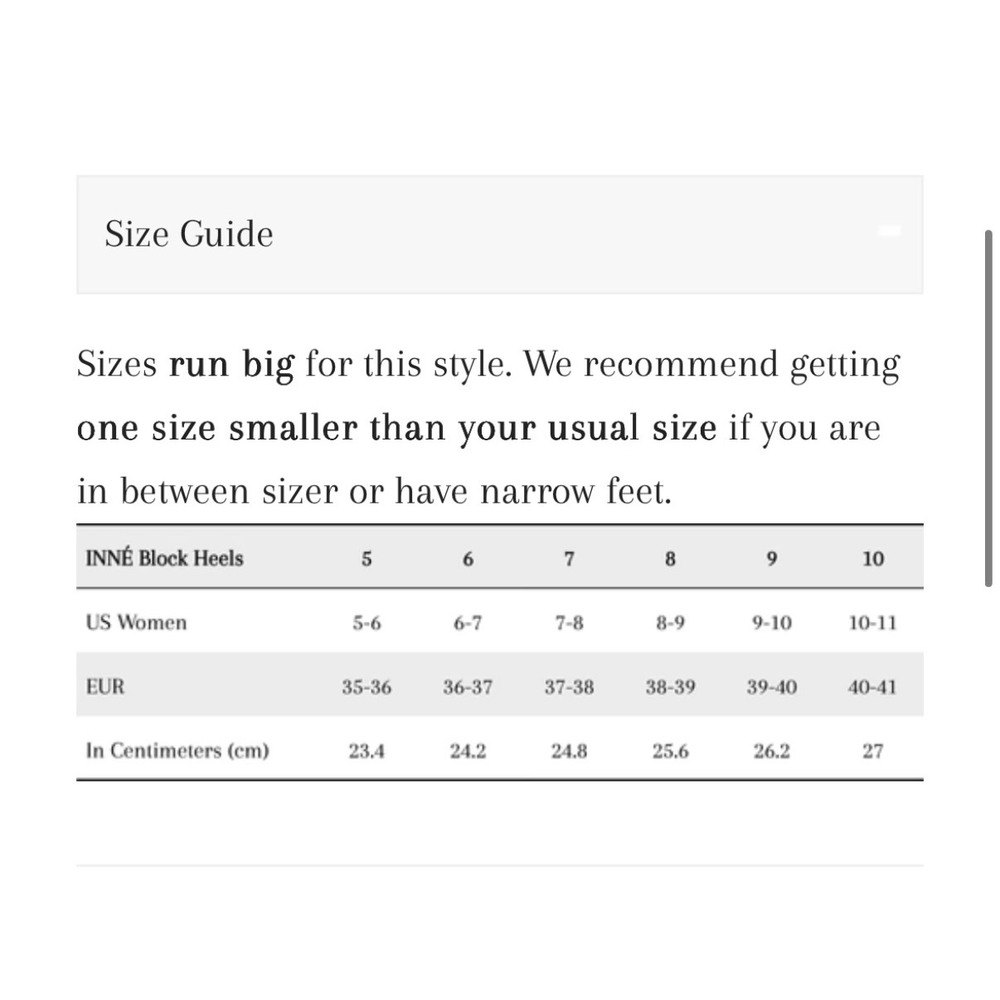 Size Guide

Sizes run big for this style. We recommend getting one size smaller than your usual size if you are in between sizer or have narrow feet.

| INNÉ Block Heels | 5 | 6 | 7 | 8 | 9 | 10 |
|---|---|---|---|---|---|---|
| US Women | 5-6 | 6-7 | 7-8 | 8-9 | 9-10 | 10-11 |
| EUR | 35-36 | 36-37 | 37-38 | 38-39 | 39-40 | 40-41 |
| In Centimeters (cm) | 23.4 | 24.2 | 24.8 | 25.6 | 26.2 | 27 |